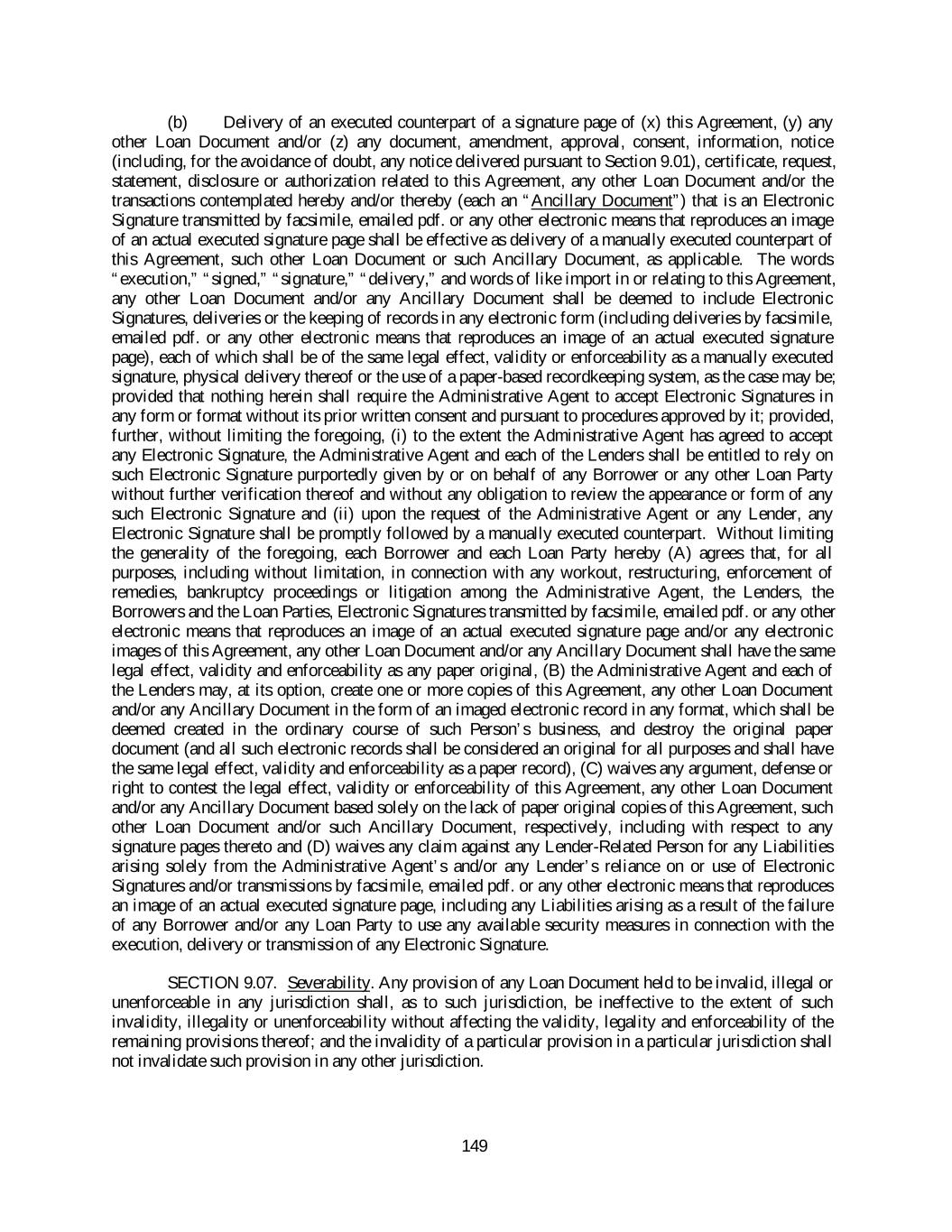 (b) Delivery of an executed counterpart of a signature page of (x) this Agreement, (y) any other Loan Document and/or (z) any document, amendment, approval, consent, information, notice (including, for the avoidance of doubt, any notice delivered pursuant to Section 9.01), certificate, request, statement, disclosure or authorization related to this Agreement, any other Loan Document and/or the transactions contemplated hereby and/or thereby (each an "Ancillary Document") that is an Electronic Signature transmitted by facsimile, emailed pdf. or any other electronic means that reproduces an image of an actual executed signature page shall be effective as delivery of a manually executed counterpart of this Agreement, such other Loan Document or such Ancillary Document, as applicable. The words "execution," "signed," "signature," "delivery," and words of like import in or relating to this Agreement, any other Loan Document and/or any Ancillary Document shall be deemed to include Electronic Signatures, deliveries or the keeping of records in any electronic form (including deliveries by facsimile, emailed pdf. or any other electronic means that reproduces an image of an actual executed signature page), each of which shall be of the same legal effect, validity or enforceability as a manually executed signature, physical delivery thereof or the use of a paper-based recordkeeping system, as the case may be; provided that nothing herein shall require the Administrative Agent to accept Electronic Signatures in any form or format without its prior written consent and pursuant to procedures approved by it; provided, further, without limiting the foregoing, (i) to the extent the Administrative Agent has agreed to accept any Electronic Signature, the Administrative Agent and each of the Lenders shall be entitled to rely on such Electronic Signature purportedly given by or on behalf of any Borrower or any other Loan Party without further verification thereof and without any obligation to review the appearance or form of any such Electronic Signature and (ii) upon the request of the Administrative Agent or any Lender, any Electronic Signature shall be promptly followed by a manually executed counterpart. Without limiting the generality of the foregoing, each Borrower and each Loan Party hereby (A) agrees that, for all purposes, including without limitation, in connection with any workout, restructuring, enforcement of remedies, bankruptcy proceedings or litigation among the Administrative Agent, the Lenders, the Borrowers and the Loan Parties, Electronic Signatures transmitted by facsimile, emailed pdf. or any other electronic means that reproduces an image of an actual executed signature page and/or any electronic images of this Agreement, any other Loan Document and/or any Ancillary Document shall have the same legal effect, validity and enforceability as any paper original, (B) the Administrative Agent and each of the Lenders may, at its option, create one or more copies of this Agreement, any other Loan Document and/or any Ancillary Document in the form of an imaged electronic record in any format, which shall be deemed created in the ordinary course of such Person's business, and destroy the original paper document (and all such electronic records shall be considered an original for all purposes and shall have the same legal effect, validity and enforceability as a paper record), (C) waives any argument, defense or right to contest the legal effect, validity or enforceability of this Agreement, any other Loan Document and/or any Ancillary Document based solely on the lack of paper original copies of this Agreement, such other Loan Document and/or such Ancillary Document, respectively, including with respect to any signature pages thereto and (D) waives any claim against any Lender-Related Person for any Liabilities arising solely from the Administrative Agent's and/or any Lender's reliance on or use of Electronic Signatures and/or transmissions by facsimile, emailed pdf. or any other electronic means that reproduces an image of an actual executed signature page, including any Liabilities arising as a result of the failure of any Borrower and/or any Loan Party to use any available security measures in connection with the execution, delivery or transmission of any Electronic Signature.

SECTION 9.07. Severability. Any provision of any Loan Document held to be invalid, illegal or unenforceable in any jurisdiction shall, as to such jurisdiction, be ineffective to the extent of such invalidity, illegality or unenforceability without affecting the validity, legality and enforceability of the remaining provisions thereof; and the invalidity of a particular provision in a particular jurisdiction shall not invalidate such provision in any other jurisdiction.

149